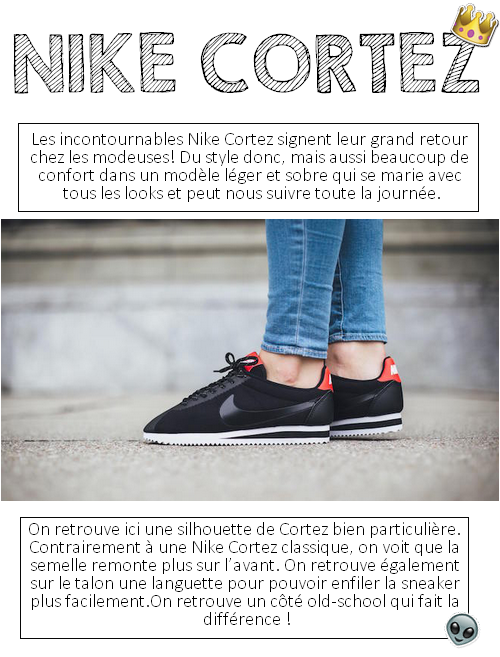 NIKE CORTEZ

Les incontournables Nike Cortez signent leur grand retour chez les modeuses! Du style donc, mais aussi beaucoup de confort dans un modèle léger et sobre qui se marie avec tous les looks et peut nous suivre toute la journée.

On retrouve ici une silhouette de Cortez bien particulière. Contrairement à une Nike Cortez classique, on voit que la semelle remonte plus sur l'avant. On retrouve également sur le talon une languette pour pouvoir enfiler la sneaker plus facilement.On retrouve un côté old-school qui fait la différence !